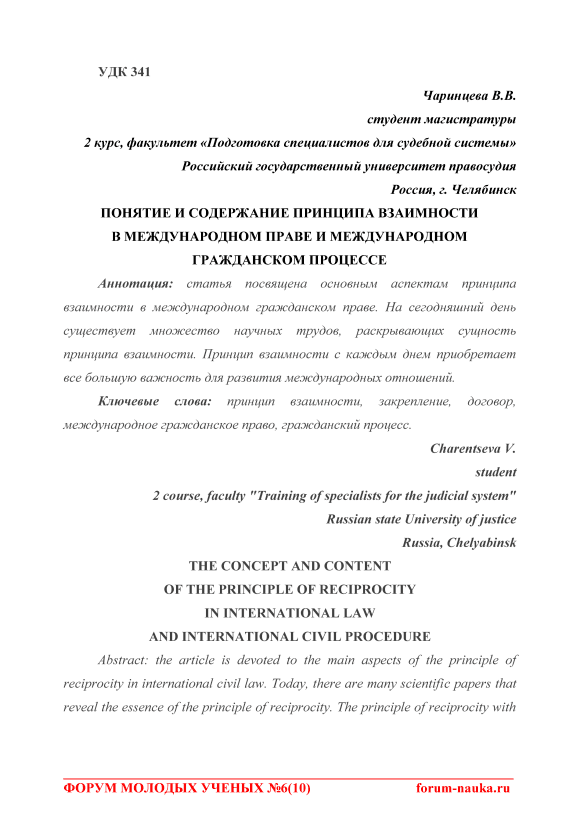 УДК 341

Чаринцева В.В.
студент магистратуры
2 курс, факультет «Подготовка специалистов для судебной системы»
Российский государственный университет правосудия
Россия, г. Челябинск

ПОНЯТИЕ И СОДЕРЖАНИЕ ПРИНЦИПА ВЗАИМНОСТИ В МЕЖДУНАРОДНОМ ПРАВЕ И МЕЖДУНАРОДНОМ ГРАЖДАНСКОМ ПРОЦЕССЕ

Аннотация: статья посвящена основным аспектам принципа взаимности в международном гражданском праве. На сегодняшний день существует множество научных трудов, раскрывающих сущность принципа взаимности. Принцип взаимности с каждым днем приобретает все большую важность для развития международных отношений.

Ключевые слова: принцип взаимности, закрепление, договор, международное гражданское право, гражданский процесс.

Charentseva V.
student
2 course, faculty "Training of specialists for the judicial system"
Russian state University of justice
Russia, Chelyabinsk

THE CONCEPT AND CONTENT OF THE PRINCIPLE OF RECIPROCITY IN INTERNATIONAL LAW AND INTERNATIONAL CIVIL PROCEDURE

Abstract: the article is devoted to the main aspects of the principle of reciprocity in international civil law. Today, there are many scientific papers that reveal the essence of the principle of reciprocity. The principle of reciprocity with

ФОРУМ МОЛОДЫХ УЧЕНЫХ №6(10) forum-nauka.ru